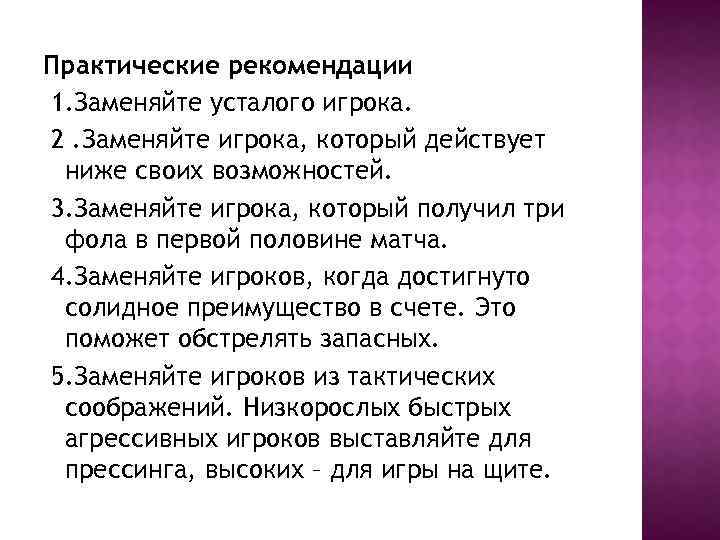 Практические рекомендации

1.Заменяйте усталого игрока.

2 .Заменяйте игрока, который действует ниже своих возможностей.

3.Заменяйте игрока, который получил три фола в первой половине матча.

4.Заменяйте игроков, когда достигнуто солидное преимущество в счете. Это поможет обстрелять запасных.

5.Заменяйте игроков из тактических соображений. Низкорослых быстрых агрессивных игроков выставляйте для прессинга, высоких – для игры на щите.